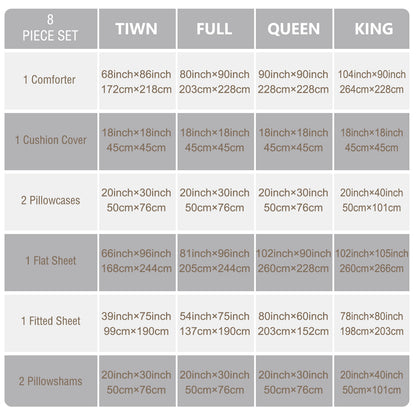 | 8 PIECE SET | TIWN | FULL | QUEEN | KING |
|---|---|---|---|---|
| 1 Comforter | 68inch×86inch 172cm×218cm | 80inch×90inch 203cm×228cm | 90inch×90inch 228cm×228cm | 104inch×90inch 264cm×228cm |
| 1 Cushion Cover | 18inch×18inch 45cm×45cm | 18inch×18inch 45cm×45cm | 18inch×18inch 45cm×45cm | 18inch×18inch 45cm×45cm |
| 2 Pillowcases | 20inch×30inch 50cm×76cm | 20inch×30inch 50cm×76cm | 20inch×30inch 50cm×76cm | 20inch×40inch 50cm×101cm |
| 1 Flat Sheet | 66inch×96inch 168cm×244cm | 81inch×96inch 205cm×244cm | 102inch×90inch 260cm×228cm | 102inch×105inch 260cm×266cm |
| 1 Fitted Sheet | 39inch×75inch 99cm×190cm | 54inch×75inch 137cm×190cm | 80inch×60inch 203cm×152cm | 78inch×80inch 198cm×203cm |
| 2 Pillowshams | 20inch×30inch 50cm×76cm | 20inch×30inch 50cm×76cm | 20inch×30inch 50cm×76cm | 20inch×40inch 50cm×101cm |